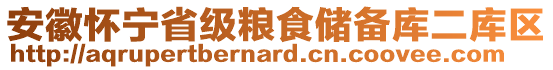 安徽怀宁省级粮食储备库二库区
http://aqrupertbernard.cn.coovee.com